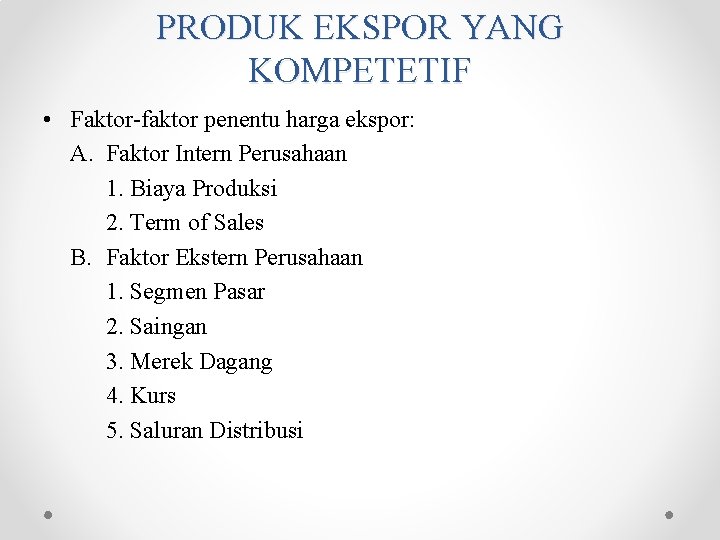 PRODUK EKSPOR YANG KOMPETETIF

• Faktor-faktor penentu harga ekspor:
A. Faktor Intern Perusahaan
1. Biaya Produksi
2. Term of Sales
B. Faktor Ekstern Perusahaan
1. Segmen Pasar
2. Saingan
3. Merek Dagang
4. Kurs
5. Saluran Distribusi